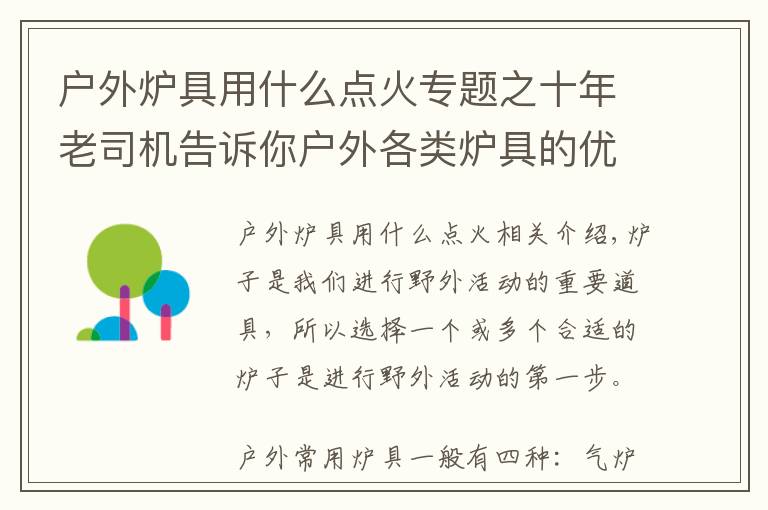 户外炉具用什么点火专题之十年老司机告诉你户外各类炉具的优

户外炉具用什么点火相关介绍，炉子是我们进行野外活动的重要道具，所以选择一个或多个合适的炉子是进行野外活动的第一步。

户外常用炉具一般有四种：气炉